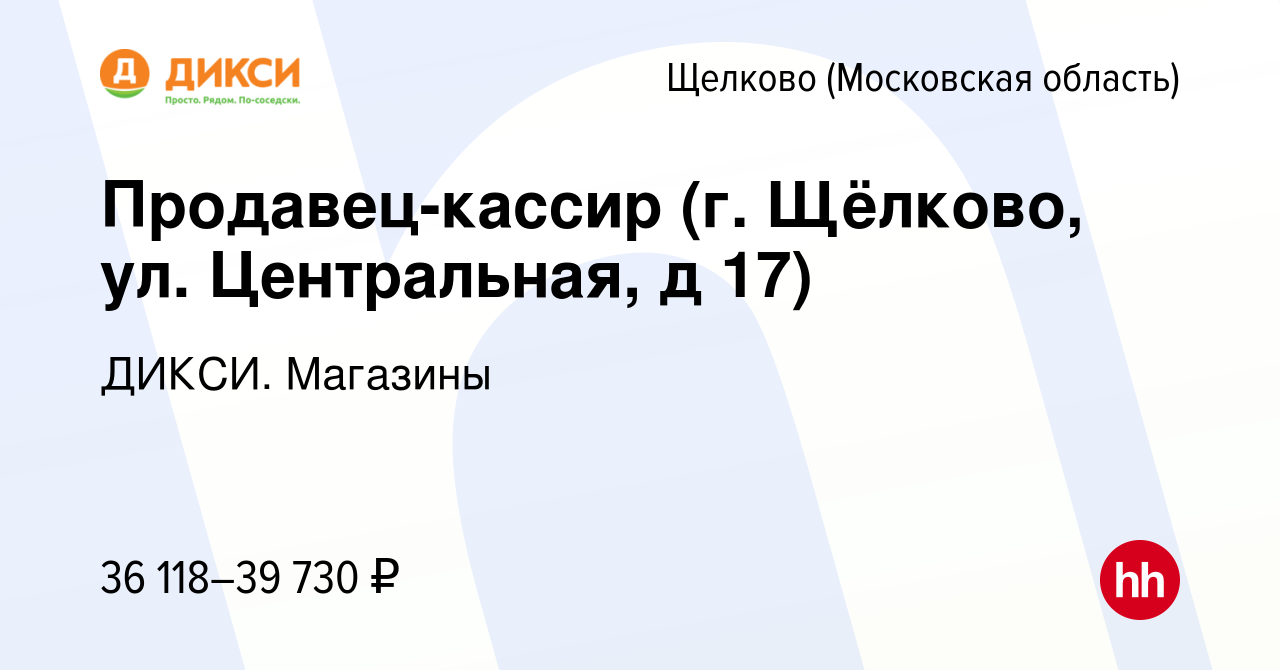 Д ДИКСИ
Просто. Рядом. По-соседски.

Щелково (Московская область)

Продавец-кассир (г. Щёлково, ул. Центральная, д 17)

ДИКСИ. Магазины

36 118–39 730 ₽

hh